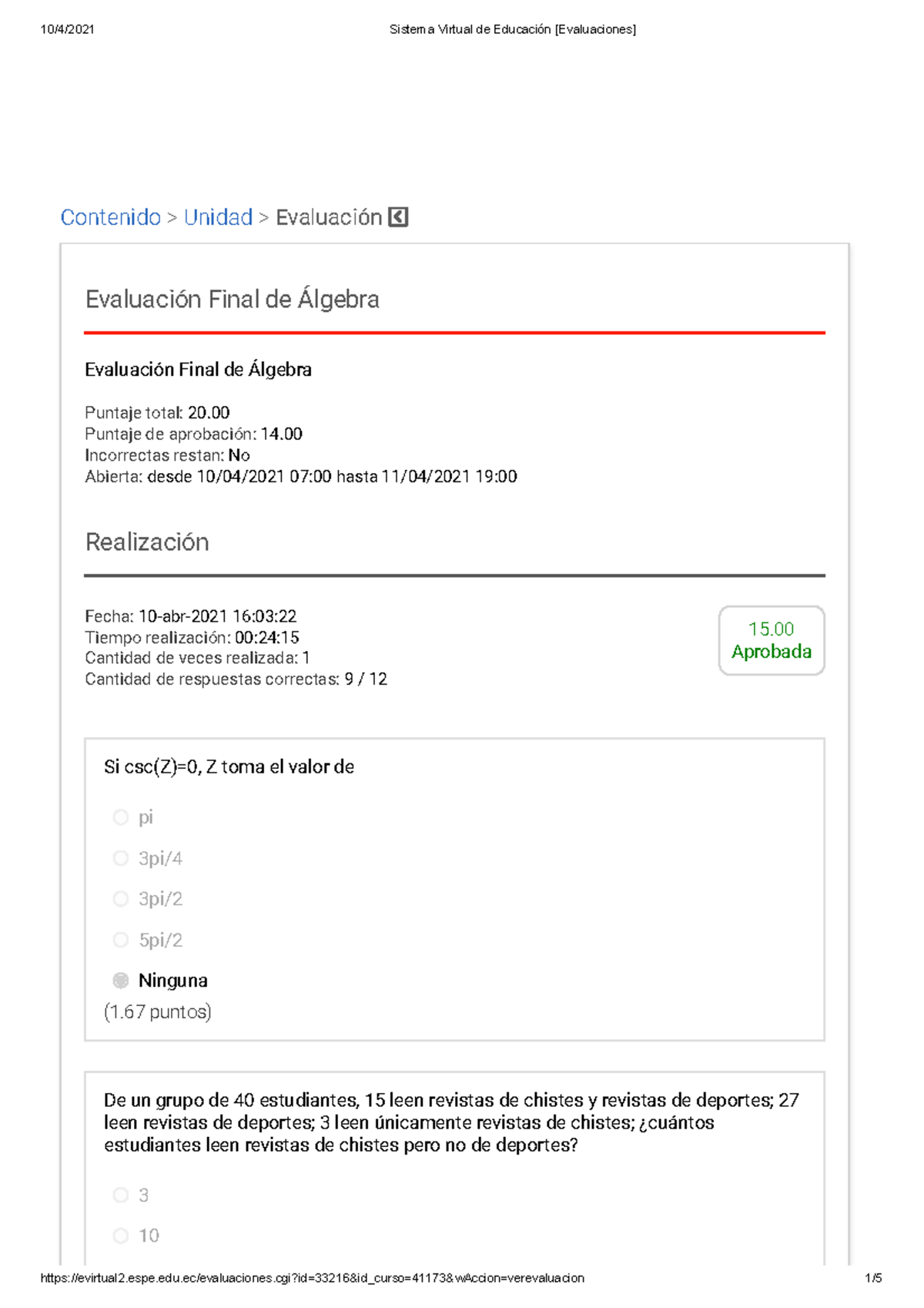 10/4/2021 Sistema Virtual de Educación [Evaluaciones]

Contenido > Unidad > Evaluación

Evaluación Final de Álgebra

Evaluación Final de Álgebra

Puntaje total: 20.00
Puntaje de aprobación: 14.00
Incorrectas restan: No
Abierta: desde 10/04/2021 07:00 hasta 11/04/2021 19:00

Realización

Fecha: 10-abr-2021 16:03:22
Tiempo realización: 00:24:15
Cantidad de veces realizada: 1
Cantidad de respuestas correctas: 9 / 12

15.00
Aprobada

Si csc(Z)=0, Z toma el valor de

pi

3pi/4

3pi/2

5pi/2

Ninguna

(1.67 puntos)

De un grupo de 40 estudiantes, 15 leen revistas de chistes y revistas de deportes; 27 leen revistas de deportes; 3 leen únicamente revistas de chistes; ¿cuántos estudiantes leen revistas de chistes pero no de deportes?

3

10

https://evirtual2.espe.edu.ec/evaluaciones.cgi?id=33216&id_curso=41173&wAccion=verevaluacion 1/5